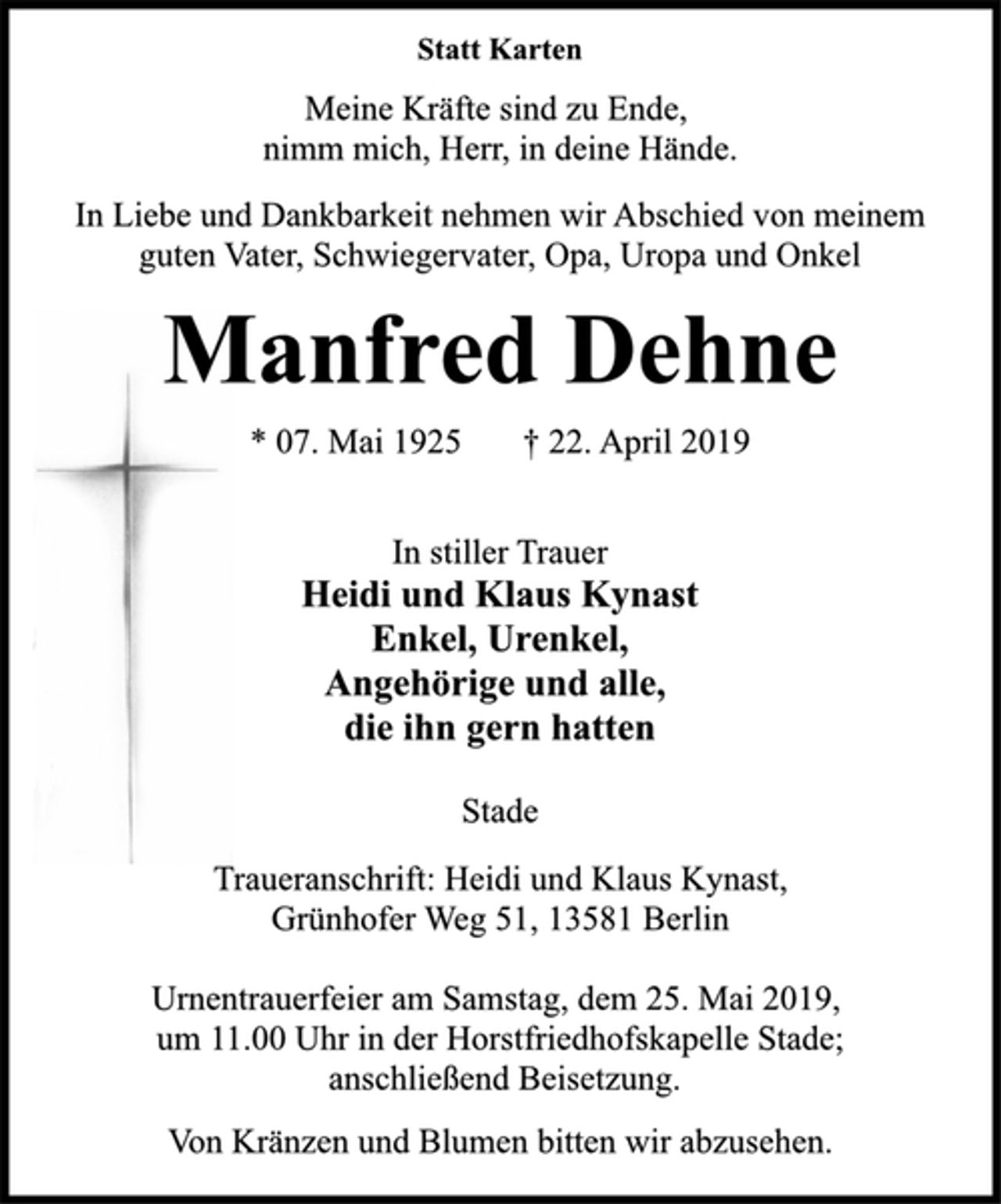 Statt Karten

Meine Kräfte sind zu Ende,
nimm mich, Herr, in deine Hände.

In Liebe und Dankbarkeit nehmen wir Abschied von meinem guten Vater, Schwiegervater, Opa, Uropa und Onkel

Manfred Dehne

* 07. Mai 1925   † 22. April 2019

In stiller Trauer
Heidi und Klaus Kynast
Enkel, Urenkel,
Angehörige und alle,
die ihn gern hatten

Stade

Traueranschrift: Heidi und Klaus Kynast,
Grünhofer Weg 51, 13581 Berlin

Urnentrauerfeier am Samstag, dem 25. Mai 2019, um 11.00 Uhr in der Horstfriedhofskapelle Stade; anschließend Beisetzung.

Von Kränzen und Blumen bitten wir abzusehen.